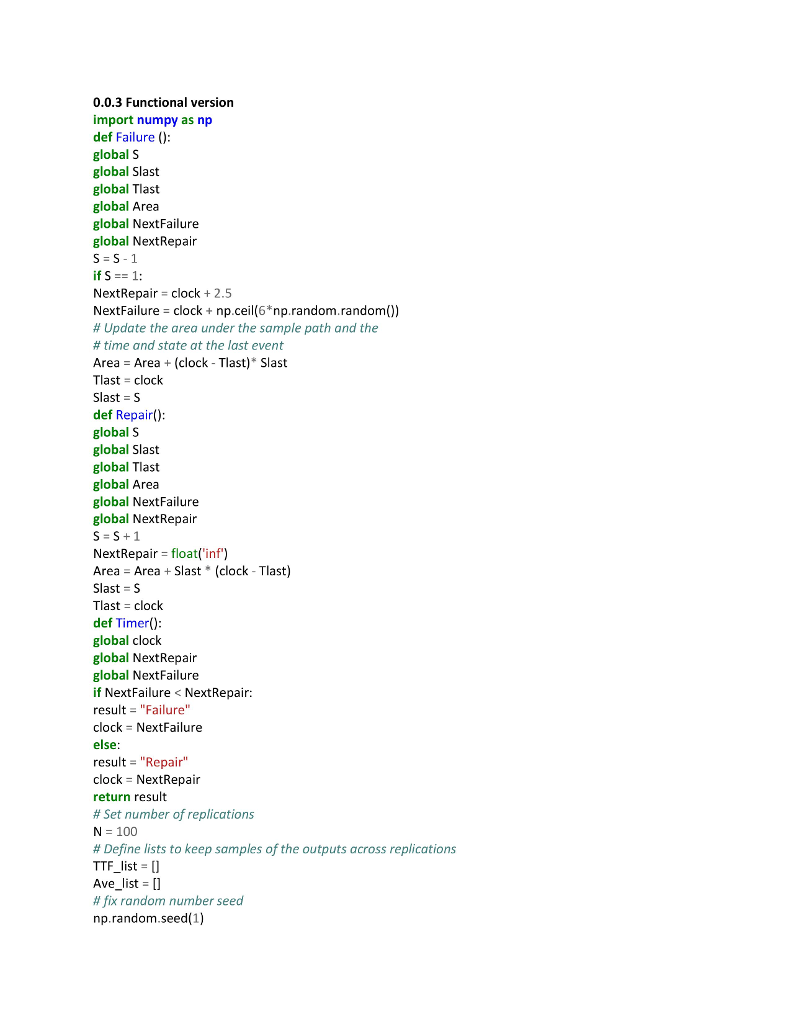 0.0.3 Functional version
import numpy as np
def Failure ():
global S
global Slast
global Tlast
global Area
global NextFailure
global NextRepair
S = S - 1
if S == 1:
NextRepair = clock + 2.5
NextFailure = clock + np.ceil(6*np.random.random())
# Update the area under the sample path and the
# time and state at the last event
Area = Area + (clock - Tlast)* Slast
Tlast = clock
Slast = S
def Repair():
global S
global Slast
global Tlast
global Area
global NextFailure
global NextRepair
S = S + 1
NextRepair = float('inf')
Area = Area + Slast * (clock - Tlast)
Slast = S
Tlast = clock
def Timer():
global clock
global NextRepair
global NextFailure
if NextFailure < NextRepair:
result = "Failure"
clock = NextFailure
else:
result = "Repair"
clock = NextRepair
return result
# Set number of replications
N = 100
# Define lists to keep samples of the outputs across replications
TTF_list = []
Ave_list = []
# fix random number seed
np.random.seed(1)